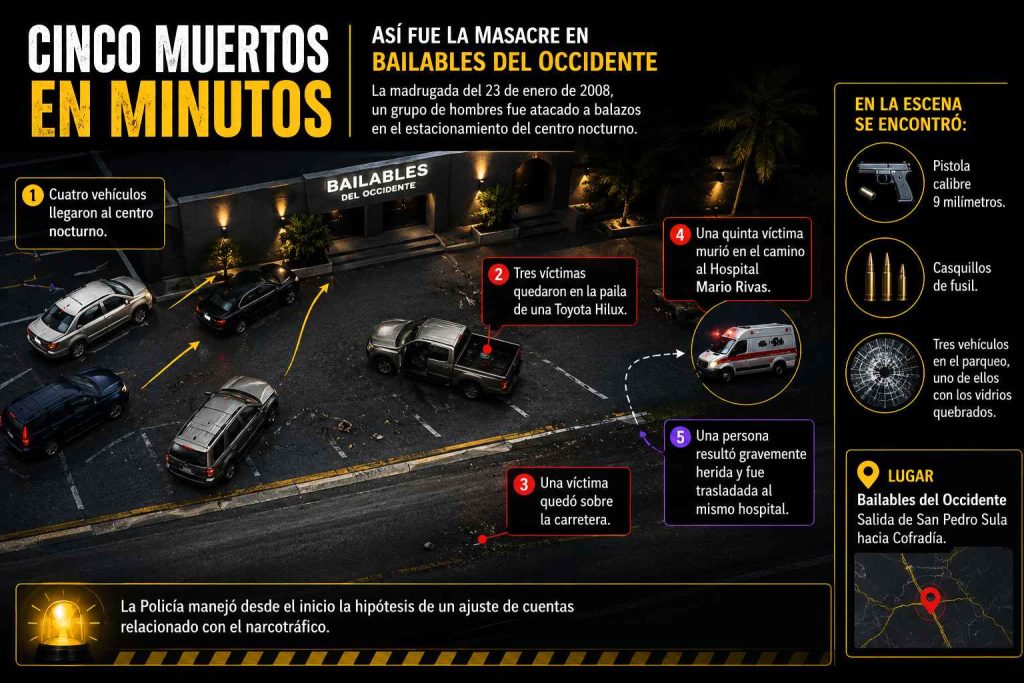 CINCO MUERTOS EN MINUTOS

ASÍ FUE LA MASACRE EN BAILABLES DEL OCCIDENTE

La madrugada del 23 de enero de 2008, un grupo de hombres fue atacado a balazos en el estacionamiento del centro nocturno.

BAILABLES DEL OCCIDENTE

1 Cuatro vehículos llegaron al centro nocturno.

2 Tres víctimas quedaron en la paila de una Toyota Hilux.

3 Una víctima quedó sobre la carretera.

4 Una quinta víctima murió en el camino al Hospital Mario Rivas.

5 Una persona resultó gravemente herida y fue trasladada al mismo hospital.

EN LA ESCENA SE ENCONTRÓ:

Pistola calibre 9 milímetros.

Casquillos de fusil.

Tres vehículos en el parqueo, uno de ellos con los vidrios quebrados.

LUGAR
Bailables del Occidente
Salida de San Pedro Sula hacia Cofradía.

La Policía manejó desde el inicio la hipótesis de un ajuste de cuentas relacionado con el narcotráfico.